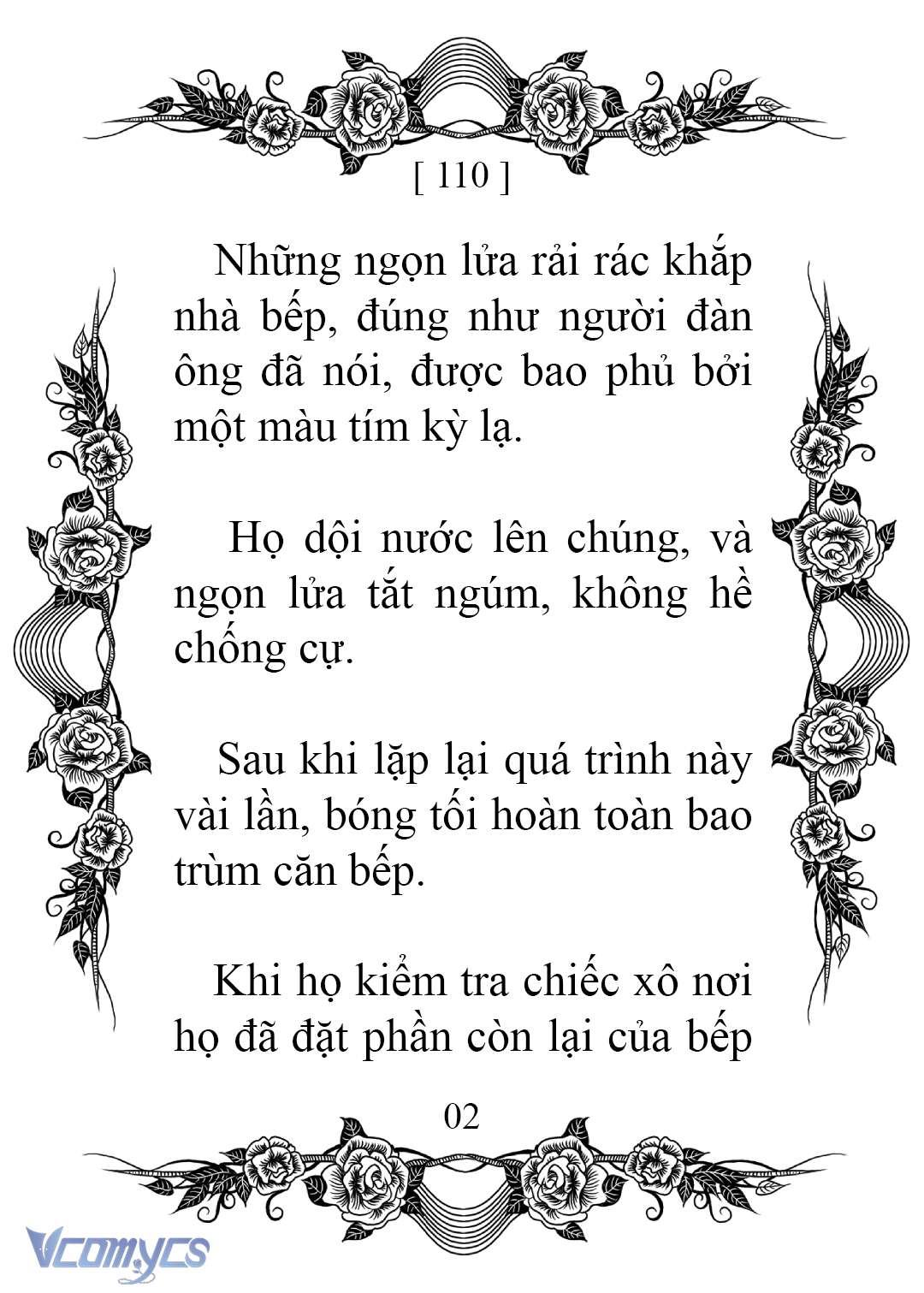 [ 110 ]

Những ngọn lửa rải rác khắp nhà bếp, đúng như người đàn ông đã nói, được bao phủ bởi một màu tím kỳ lạ.

Họ dội nước lên chúng, và ngọn lửa tắt ngúm, không hề chống cự.

Sau khi lặp lại quá trình này vài lần, bóng tối hoàn toàn bao trùm căn bếp.

Khi họ kiểm tra chiếc xô nơi họ đã đặt phần còn lại của bếp

02

Vcomycs